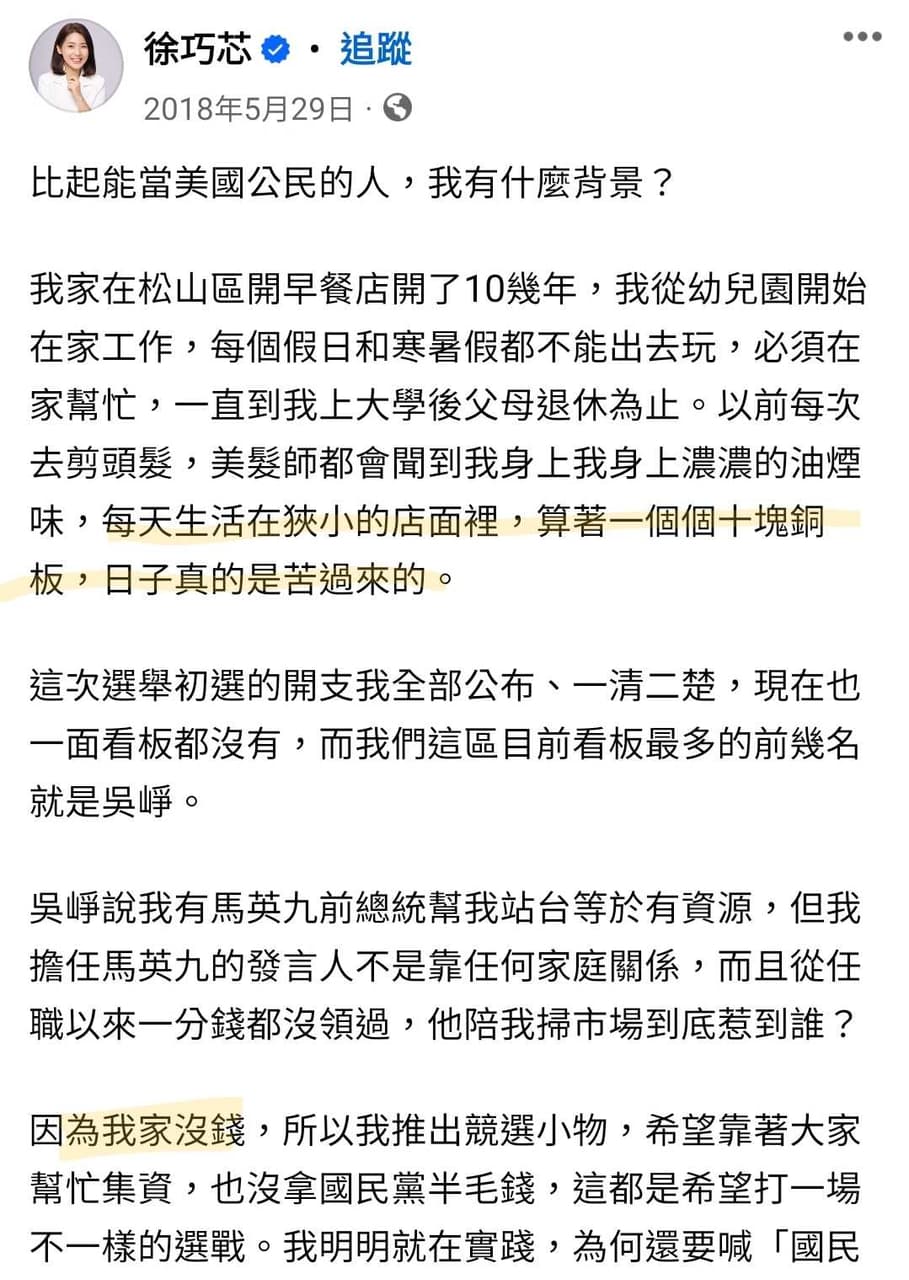 徐巧芯 · 追蹤
2018年5月29日 ·

比起能當美國公民的人，我有什麼背景？

我家在松山區開早餐店開了10幾年，我從幼兒園開始在家工作，每個假日和寒暑假都不能出去玩，必須在家幫忙，一直到我上大學後父母退休為止。以前每次去剪頭髮，美髮師都會聞到我身上我身上濃濃的油煙味，每天生活在狹小的店面裡，算著一個個十塊銅板，日子真的是苦過來的。

這次選舉初選的開支我全部公布、一清二楚，現在也一面看板都沒有，而我們這區目前看板最多的前幾名就是吳崢。

吳崢說我有馬英九前總統幫我站台等於有資源，但我擔任馬英九的發言人不是靠任何家庭關係，而且從任職以來一分錢都沒領過，他陪我掃市場到底惹到誰？

因為我家沒錢，所以我推出競選小物，希望靠著大家幫忙集資，也沒拿國民黨半毛錢，這都是希望打一場不一樣的選戰。我明明就在實踐，為何還要喊「國民